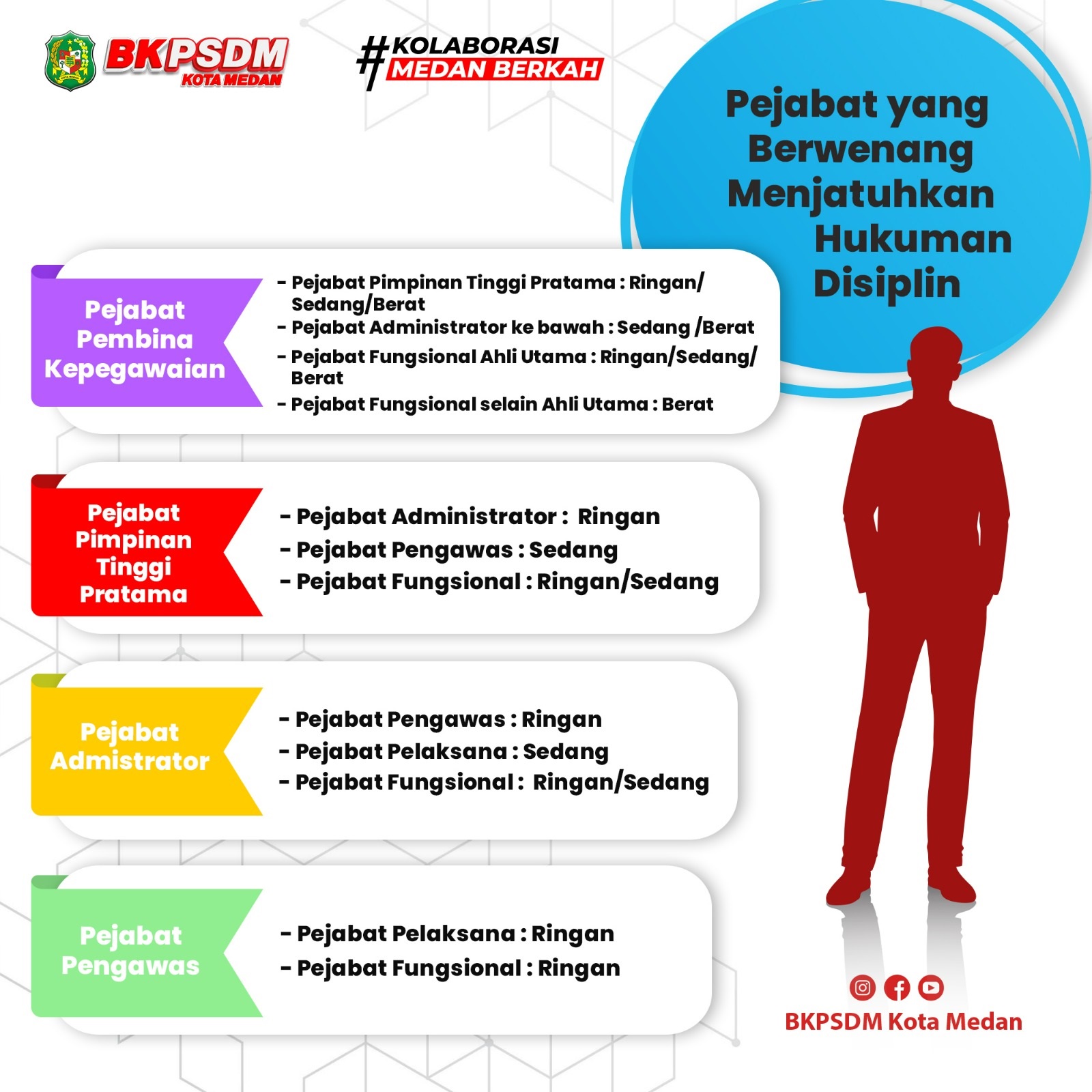 BKPSDM KOTA MEDAN

#KOLABORASI MEDAN BERKAH

Pejabat yang Berwenang Menjatuhkan Hukuman Disiplin

Pejabat Pembina Kepegawaian

- Pejabat Pimpinan Tinggi Pratama : Ringan/ Sedang/Berat
- Pejabat Administrator ke bawah : Sedang /Berat
- Pejabat Fungsional Ahli Utama : Ringan/Sedang/ Berat
- Pejabat Fungsional selain Ahli Utama : Berat

Pejabat Pimpinan Tinggi Pratama

- Pejabat Administrator : Ringan
- Pejabat Pengawas : Sedang
- Pejabat Fungsional : Ringan/Sedang

Pejabat Administrator

- Pejabat Pengawas : Ringan
- Pejabat Pelaksana : Sedang
- Pejabat Fungsional : Ringan/Sedang

Pejabat Pengawas

- Pejabat Pelaksana : Ringan
- Pejabat Fungsional : Ringan

BKPSDM Kota Medan